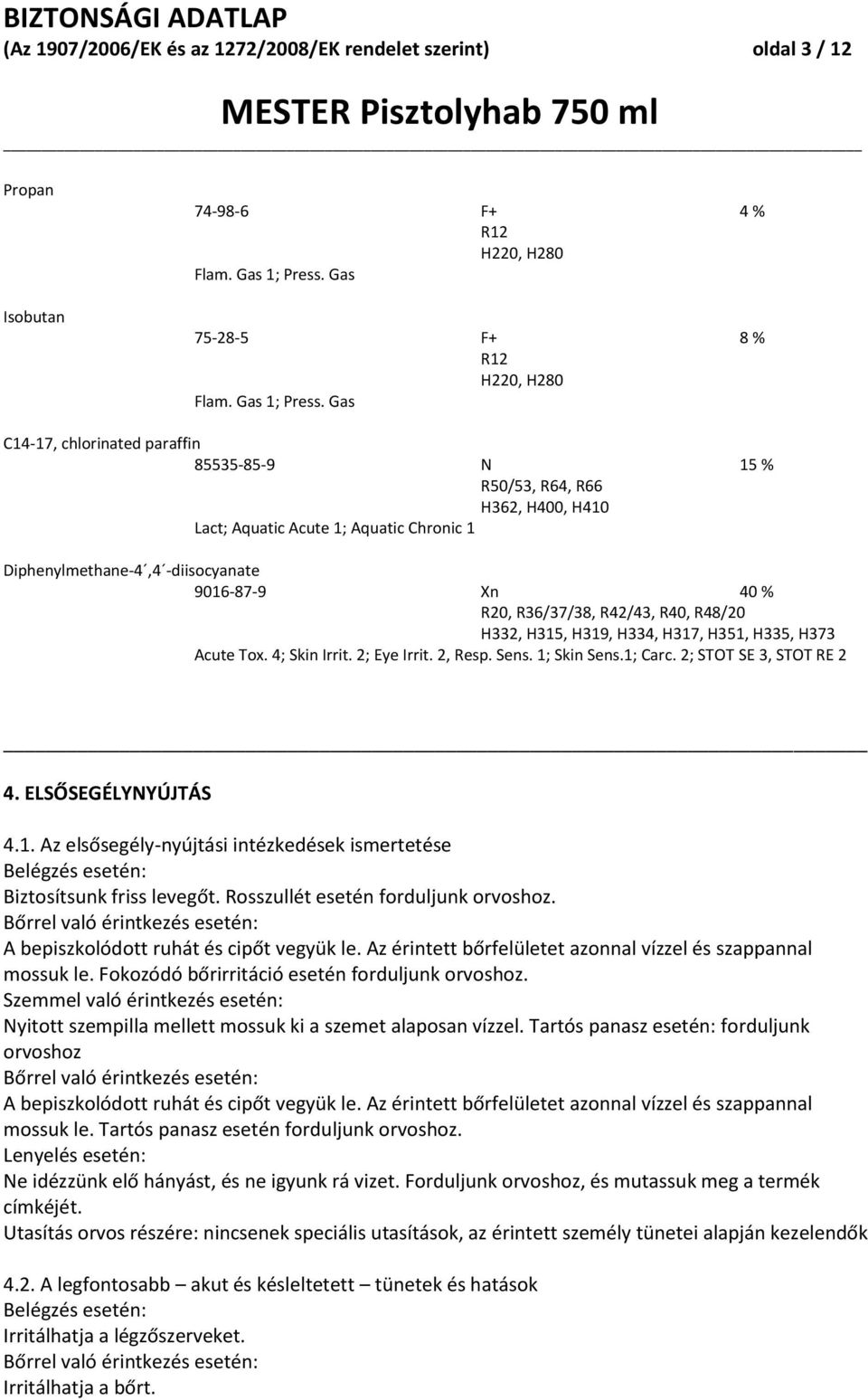 BIZTONSÁGI ADATLAP
(Az 1907/2006/EK és az 1272/2008/EK rendelet szerint) oldal 3 / 12

MESTER Pisztolyhab 750 ml

Propan
74-98-6 F+ 4 %
R12
H220, H280
Flam. Gas 1; Press. Gas

Isobutan
75-28-5 F+ 8 %
R12
H220, H280
Flam. Gas 1; Press. Gas

C14-17, chlorinated paraffin
85535-85-9 N 15 %
R50/53, R64, R66
H362, H400, H410
Lact; Aquatic Acute 1; Aquatic Chronic 1

Diphenylmethane-4´,4´-diisocyanate
9016-87-9 Xn 40 %
R20, R36/37/38, R42/43, R40, R48/20
H332, H315, H319, H334, H317, H351, H335, H373
Acute Tox. 4; Skin Irrit. 2; Eye Irrit. 2, Resp. Sens. 1; Skin Sens.1; Carc. 2; STOT SE 3, STOT RE 2

4. ELSŐSEGÉLYNYÚJTÁS

4.1. Az elsősegély-nyújtási intézkedések ismertetése
Belégzés esetén:
Biztosítsunk friss levegőt. Rosszullét esetén forduljunk orvoshoz.
Bőrrel való érintkezés esetén:
A bepiszkolódott ruhát és cipőt vegyük le. Az érintett bőrfelületet azonnal vízzel és szappannal mossuk le. Fokozódó bőrirritáció esetén forduljunk orvoshoz.
Szemmel való érintkezés esetén:
Nyitott szempilla mellett mossuk ki a szemet alaposan vízzel. Tartós panasz esetén: forduljunk orvoshoz
Bőrrel való érintkezés esetén:
A bepiszkolódott ruhát és cipőt vegyük le. Az érintett bőrfelületet azonnal vízzel és szappannal mossuk le. Tartós panasz esetén forduljunk orvoshoz.
Lenyelés esetén:
Ne idézzünk elő hányást, és ne igyunk rá vizet. Forduljunk orvoshoz, és mutassuk meg a termék címkéjét.
Utasítás orvos részére: nincsenek speciális utasítások, az érintett személy tünetei alapján kezelendők

4.2. A legfontosabb – akut és késleltetett – tünetek és hatások
Belégzés esetén:
Irritálhatja a légzőszerveket.
Bőrrel való érintkezés esetén:
Irritálhatja a bőrt.